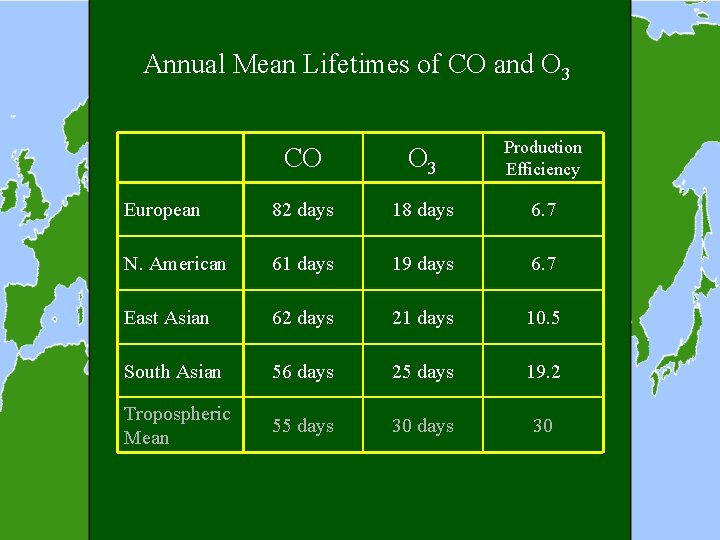 Annual Mean Lifetimes of CO and $O_3$

|  | CO | $O_3$ | Production Efficiency |
|---|---|---|---|
| European | 82 days | 18 days | 6.7 |
| N. American | 61 days | 19 days | 6.7 |
| East Asian | 62 days | 21 days | 10.5 |
| South Asian | 56 days | 25 days | 19.2 |
| Tropospheric Mean | 55 days | 30 days | 30 |